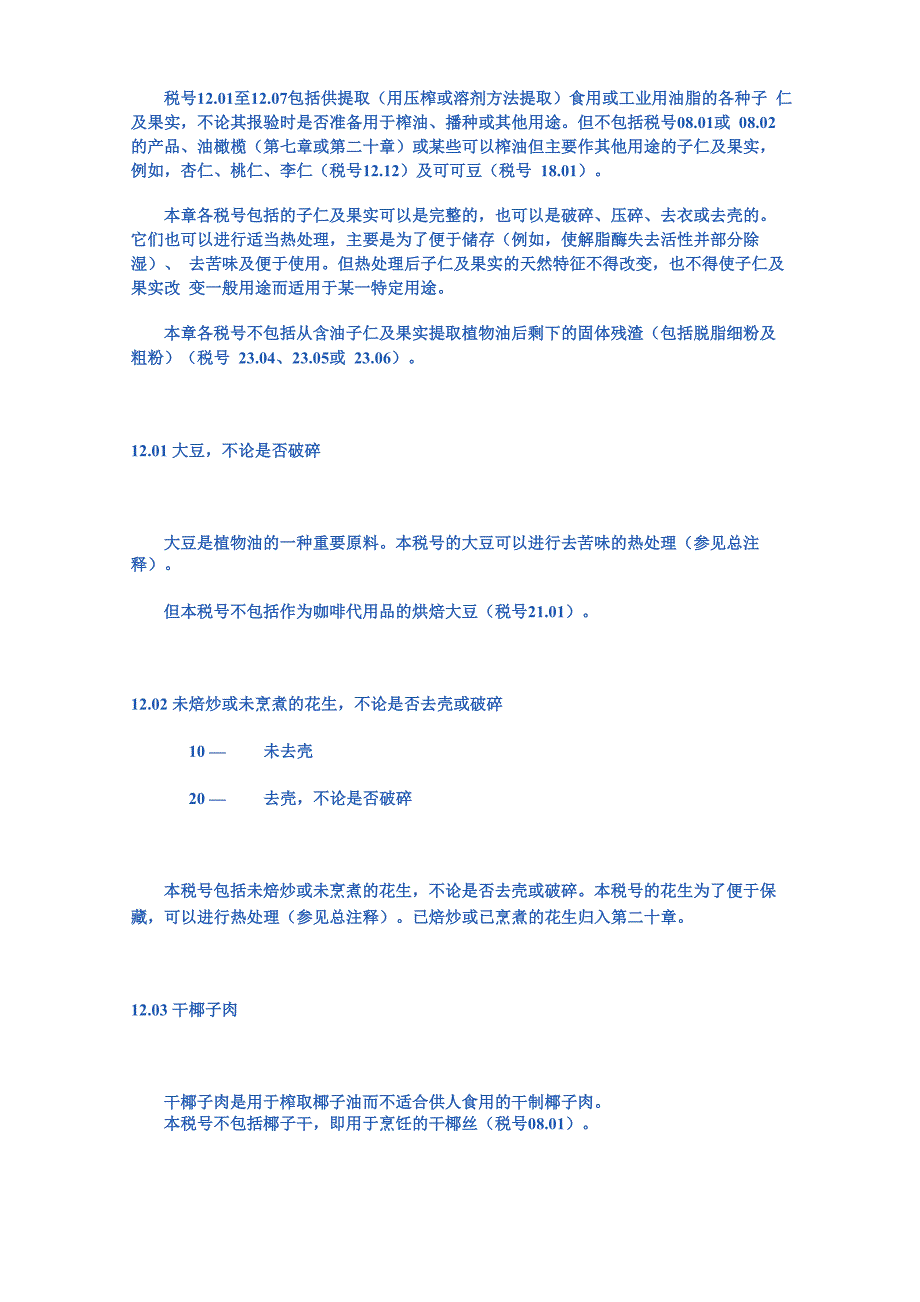 税号12.01至12.07包括供提取（用压榨或溶剂方法提取）食用或工业用油脂的各种子 仁及果实，不论其报验时是否准备用于榨油、播种或其他用途。但不包括税号08.01或 08.02的产品、油橄榄（第七章或第二十章）或某些可以榨油但主要作其他用途的子仁及果实，例如，杏仁、桃仁、李仁（税号12.12）及可可豆（税号 18.01）。

本章各税号包括的子仁及果实可以是完整的，也可以是破碎、压碎、去衣或去壳的。它们也可以进行适当热处理，主要是为了便于储存（例如，使解脂酶失去活性并部分除湿）、 去苦味及便于使用。但热处理后子仁及果实的天然特征不得改变，也不得使子仁及果实改 变一般用途而适用于某一特定用途。

本章各税号不包括从含油子仁及果实提取植物油后剩下的固体残渣（包括脱脂细粉及粗粉）（税号 23.04、23.05或 23.06）。

12.01 大豆，不论是否破碎

大豆是植物油的一种重要原料。本税号的大豆可以进行去苦味的热处理（参见总注释）。

但本税号不包括作为咖啡代用品的烘焙大豆（税号21.01）。

12.02 未焙炒或未烹煮的花生，不论是否去壳或破碎

10 — 未去壳

20 — 去壳，不论是否破碎

本税号包括未焙炒或未烹煮的花生，不论是否去壳或破碎。本税号的花生为了便于保藏，可以进行热处理（参见总注释）。已焙炒或已烹煮的花生归入第二十章。

12.03 干椰子肉

干椰子肉是用于榨取椰子油而不适合供人食用的干制椰子肉。
本税号不包括椰子干，即用于烹饪的干椰丝（税号08.01）。